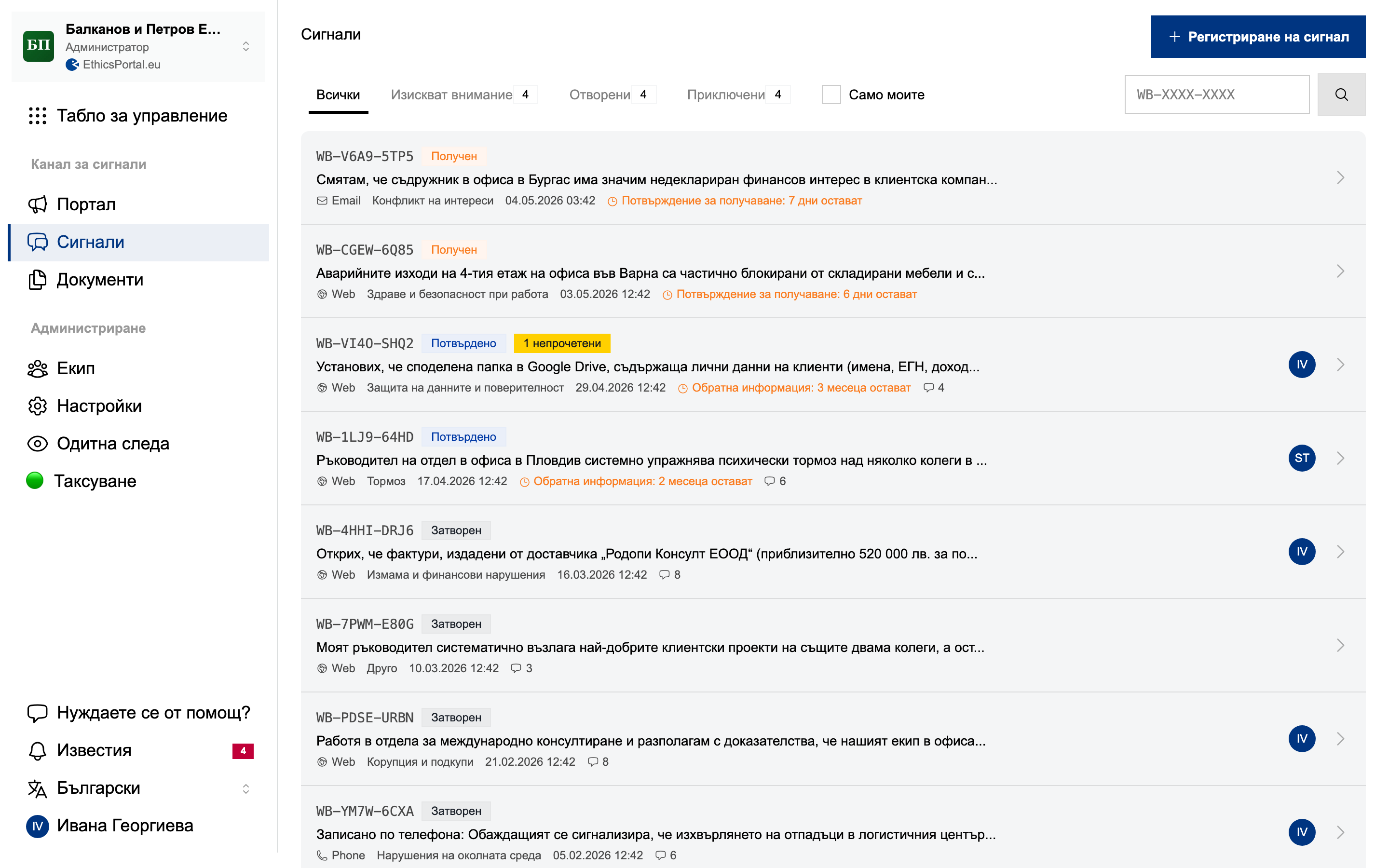 БП
Балканов и Петров Е...
Администратор
EthicsPortal.eu

Табло за управление

Канал за сигнали

Портал

Сигнали

Документи

Администриране

Екип

Настройки

Одитна следа

Таксуване

Нуждаете се от помощ?

Известия 4

Български

IV Ивана Георгиева

Сигнали

+ Регистриране на сигнал

Всички Изискват внимание 4 Отворени 4 Приключени 4 Само моите

WB-XXXX-XXXX

WB-V6A9-5TP5 Получен
Смятам, че съдружник в офиса в Бургас има значим недеклариран финансов интерес в клиентска компан...
Email Конфликт на интереси 04.05.2026 03:42 Потвърждение за получаване: 7 дни остават

WB-CGEW-6Q85 Получен
Аварийните изходи на 4-тия етаж на офиса във Варна са частично блокирани от складирани мебели и с...
Web Здраве и безопасност при работа 03.05.2026 12:42 Потвърждение за получаване: 6 дни остават

WB-VI40-SHQ2 Потвърдено 1 непрочетени
Установих, че споделена папка в Google Drive, съдържаща лични данни на клиенти (имена, ЕГН, доход...
Web Защита на данните и поверителност 29.04.2026 12:42 Обратна информация: 3 месеца остават 4
IV

WB-1LJ9-64HD Потвърдено
Ръководител на отдел в офиса в Пловдив системно упражнява психически тормоз над няколко колеги в ...
Web Тормоз 17.04.2026 12:42 Обратна информация: 2 месеца остават 6
ST

WB-4HHI-DRJ6 Затворен
Открих, че фактури, издадени от доставчика „Родопи Консулт ЕООД“ (приблизително 520 000 лв. за по...
Web Измама и финансови нарушения 16.03.2026 12:42 8
IV

WB-7PWM-E80G Затворен
Моят ръководител систематично възлага най-добрите клиентски проекти на същите двама колеги, а ост...
Web Друго 10.03.2026 12:42 3

WB-PDSE-URBN Затворен
Работя в отдела за международно консултиране и разполагам с доказателства, че нашият екип в офиса...
Web Корупция и подкупи 21.02.2026 12:42 8
IV

WB-YM7W-6CXA Затворен
Записано по телефона: Обаждащият се сигнализира, че изхвърлянето на отпадъци в логистичния център...
Phone Нарушения на околната среда 05.02.2026 12:42 6
IV